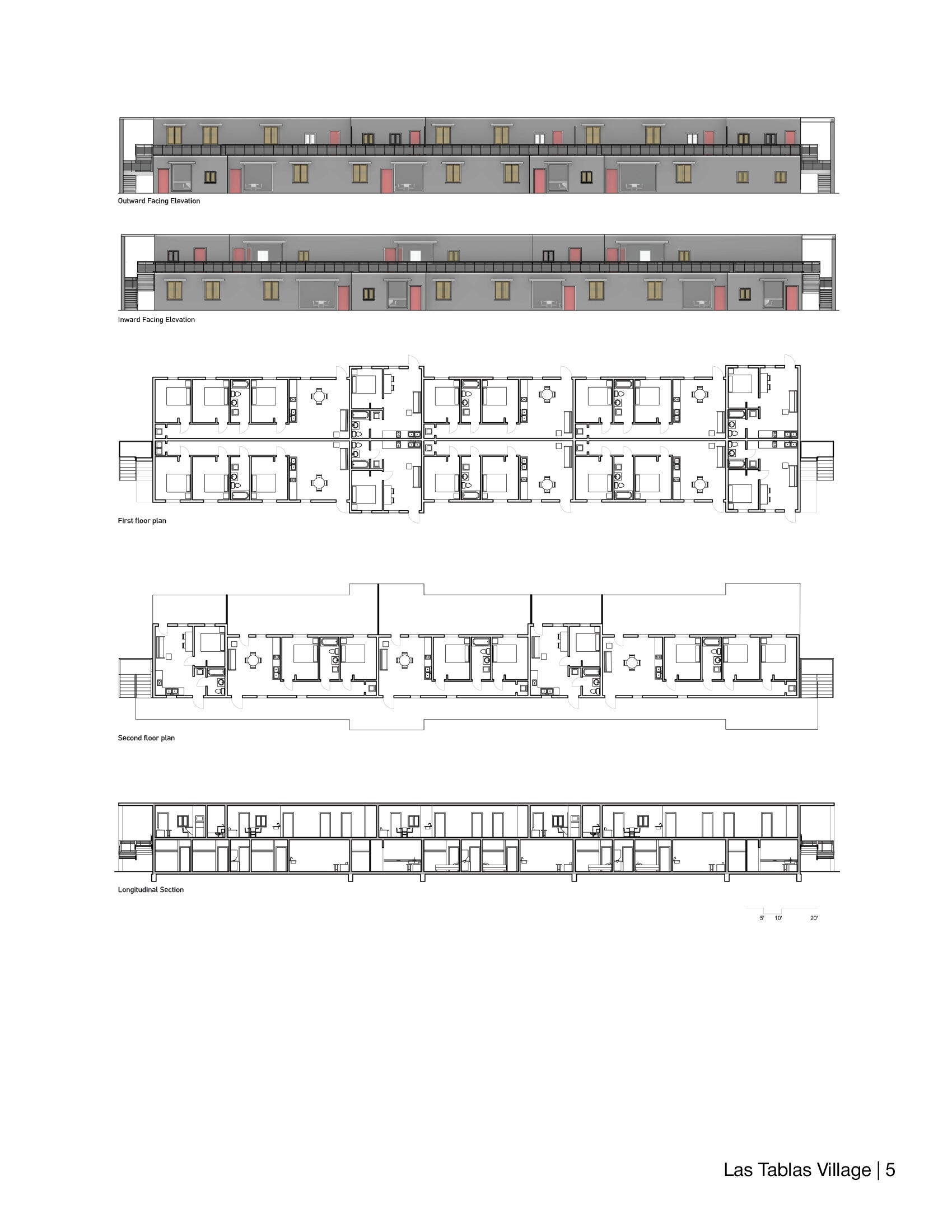 Outward Facing Elevation

Inward Facing Elevation

First floor plan

Second floor plan

Longitudinal Section

5' 10' 20'

Las Tablas Village | 5